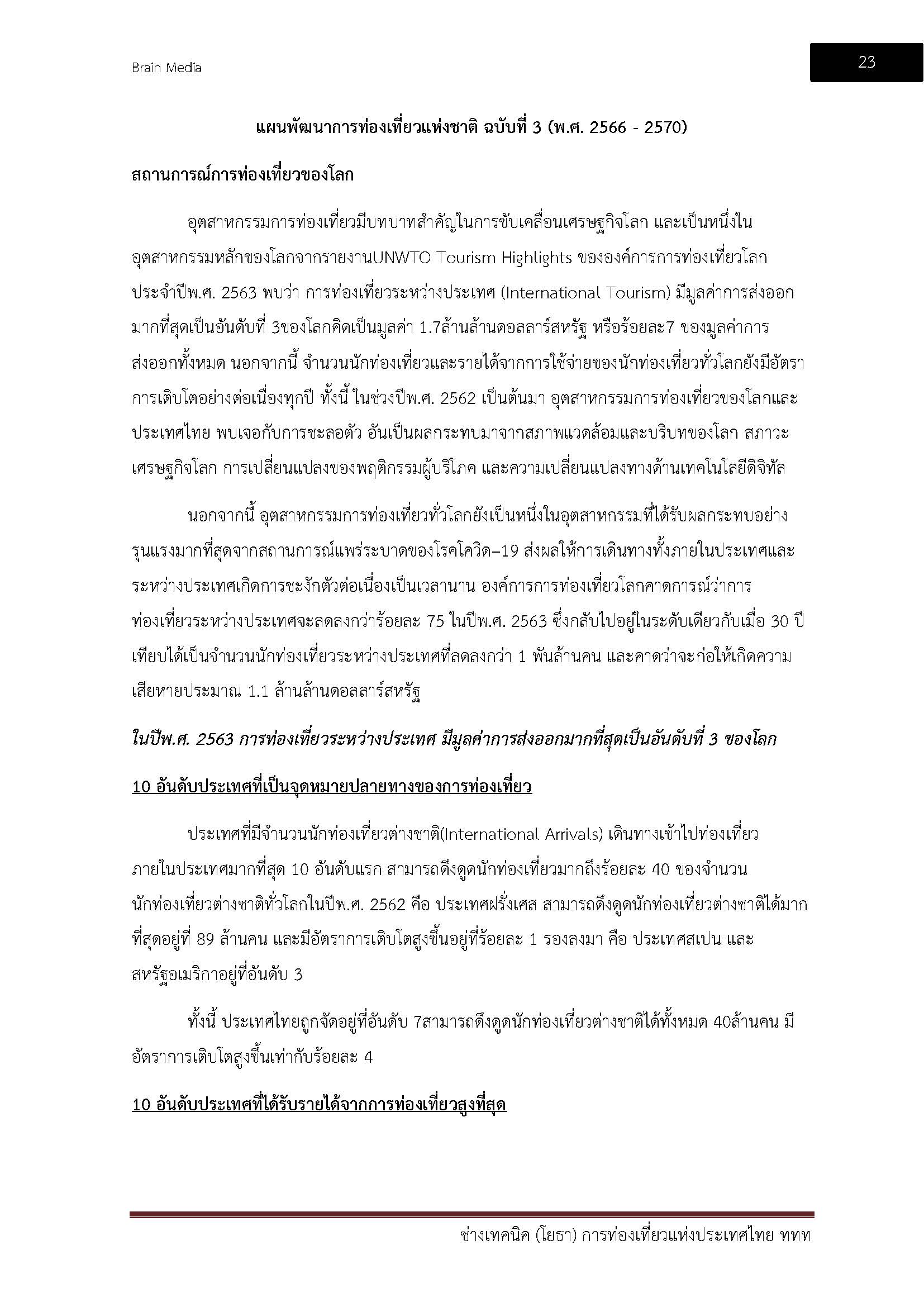 Brain Media

23

แผนพัฒนาการท่องเที่ยวแห่งชาติ ฉบับที่ 3 (พ.ศ. 2566 - 2570)

สถานการณ์การท่องเที่ยวของโลก

อุตสาหกรรมการท่องเที่ยวมีบทบาทสำคัญในการขับเคลื่อนเศรษฐกิจโลก และเป็นหนึ่งในอุตสาหกรรมหลักของโลกจากรายงานUNWTO Tourism Highlights ขององค์การการท่องเที่ยวโลก ประจำปีพ.ศ. 2563 พบว่า การท่องเที่ยวระหว่างประเทศ (International Tourism) มีมูลค่าการส่งออกมากที่สุดเป็นอันดับที่ 3ของโลกคิดเป็นมูลค่า 1.7ล้านล้านดอลลาร์สหรัฐ หรือร้อยละ7 ของมูลค่าการส่งออกทั้งหมด นอกจากนี้ จำนวนนักท่องเที่ยวและรายได้จากการใช้จ่ายของนักท่องเที่ยวทั่วโลกยังมีอัตราการเติบโตอย่างต่อเนื่องทุกปี ทั้งนี้ ในช่วงปีพ.ศ. 2562 เป็นต้นมา อุตสาหกรรมการท่องเที่ยวของโลกและประเทศไทย พบเจอกับการชะลอตัว อันเป็นผลกระทบมาจากสภาพแวดล้อมและบริบทของโลก สภาวะเศรษฐกิจโลก การเปลี่ยนแปลงของพฤติกรรมผู้บริโภค และความเปลี่ยนแปลงทางด้านเทคโนโลยีดิจิทัล

นอกจากนี้ อุตสาหกรรมการท่องเที่ยวทั่วโลกยังเป็นหนึ่งในอุตสาหกรรมที่ได้รับผลกระทบอย่างรุนแรงมากที่สุดจากสถานการณ์แพร่ระบาดของโรคโควิด–19 ส่งผลให้การเดินทางทั้งภายในประเทศและระหว่างประเทศเกิดการชะงักตัวต่อเนื่องเป็นเวลานาน องค์การการท่องเที่ยวโลกคาดการณ์ว่าการท่องเที่ยวระหว่างประเทศจะลดลงกว่าร้อยละ 75 ในปีพ.ศ. 2563 ซึ่งกลับไปอยู่ในระดับเดียวกับเมื่อ 30 ปี เทียบได้เป็นจำนวนนักท่องเที่ยวระหว่างประเทศที่ลดลงกว่า 1 พันล้านคน และคาดว่าจะก่อให้เกิดความเสียหายประมาณ 1.1 ล้านล้านดอลลาร์สหรัฐ

ในปีพ.ศ. 2563 การท่องเที่ยวระหว่างประเทศ มีมูลค่าการส่งออกมากที่สุดเป็นอันดับที่ 3 ของโลก

10 อันดับประเทศที่เป็นจุดหมายปลายทางของการท่องเที่ยว

ประเทศที่มีจำนวนนักท่องเที่ยวต่างชาติ(International Arrivals) เดินทางเข้าไปท่องเที่ยวภายในประเทศมากที่สุด 10 อันดับแรก สามารถดึงดูดนักท่องเที่ยวมากถึงร้อยละ 40 ของจำนวนนักท่องเที่ยวต่างชาติทั่วโลกในปีพ.ศ. 2562 คือ ประเทศฝรั่งเศส สามารถดึงดูดนักท่องเที่ยวต่างชาติได้มากที่สุดอยู่ที่ 89 ล้านคน และมีอัตราการเติบโตสูงขึ้นอยู่ที่ร้อยละ 1 รองลงมา คือ ประเทศสเปน และสหรัฐอเมริกาอยู่ที่อันดับ 3

ทั้งนี้ ประเทศไทยถูกจัดอยู่ที่อันดับ 7สามารถดึงดูดนักท่องเที่ยวต่างชาติได้ทั้งหมด 40ล้านคน มีอัตราการเติบโตสูงขึ้นเท่ากับร้อยละ 4

10 อันดับประเทศที่ได้รับรายได้จากการท่องเที่ยวสูงที่สุด

ช่างเทคนิค (โยธา) การท่องเที่ยวแห่งประเทศไทย ททท